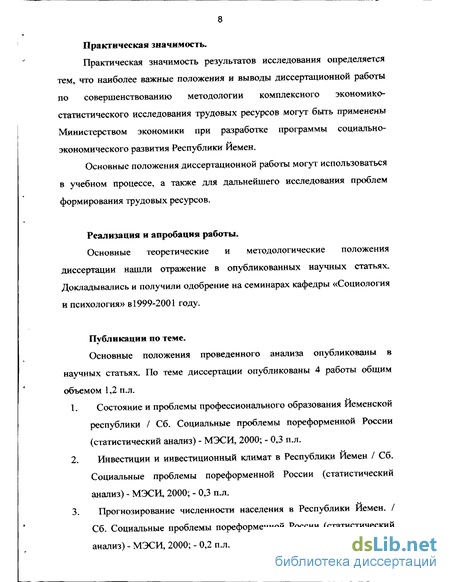 8

Практическая значимость.

Практическая значимость результатов исследования определяется тем, что наиболее важные положения и выводы диссертационной работы по совершенствованию методологии комплексного экономико-статистического исследования трудовых ресурсов могут быть применены Министерством экономики при разработке программы социально-экономического развития Республики Йемен.

Основные положения диссертационной работы могут использоваться в учебном процессе, а также для дальнейшего исследования проблем формирования трудовых ресурсов.

Реализация и апробация работы.

Основные теоретические и методологические положения диссертации нашли отражение в опубликованных научных статьях. Докладывались и получили одобрение на семинарах кафедры «Социология и психология» в1999-2001 году.

Публикации по теме.

Основные положения проведенного анализа опубликованы в научных статьях. По теме диссертации опубликованы 4 работы общим объемом 1,2 п.л.

1. Состояние и проблемы профессионального образования Йеменской республики / Сб. Социальные проблемы пореформенной России (статистический анализ) - МЭСИ, 2000; - 0,3 п.л.

2. Инвестиции и инвестиционный климат в Республики Йемен / Сб. Социальные проблемы пореформенной России (статистический анализ) - МЭСИ, 2000; - 0,3 п.л.

3. Прогнозирование численности населения в Республики Йемен. / Сб. Социальные проблемы пореформенной России (статистический анализ) - МЭСИ, 2000; - 0,2 п.л.

dsLib.net
библиотека диссертаций